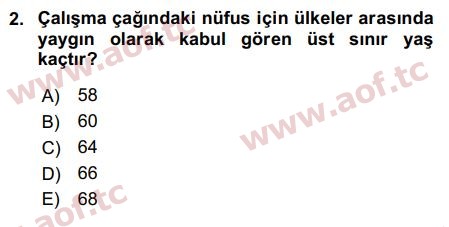 2. Çalışma çağındaki nüfus için ülkeler arasında yaygın olarak kabul gören üst sınır yaş kaçtır?

A) 58
B) 60
C) 64
D) 66
E) 68

www.aof.tc
www.aof.tc
aof.tc